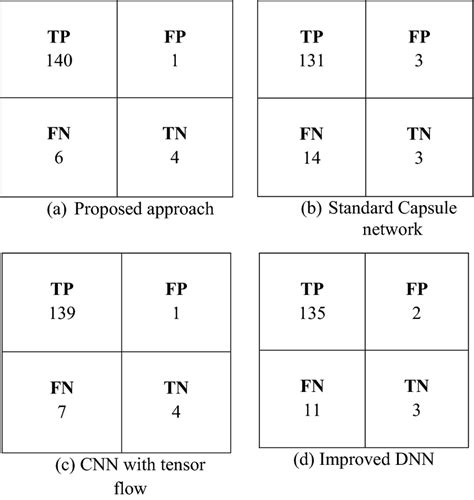 | TP 140 | FP 1 |
|---|---|
| FN 6 | TN 4 |

(a) Proposed approach

| TP 131 | FP 3 |
|---|---|
| FN 14 | TN 3 |

(b) Standard Capsule network

| TP 139 | FP 1 |
|---|---|
| FN 7 | TN 4 |

(c) CNN with tensor flow

| TP 135 | FP 2 |
|---|---|
| FN 11 | TN 3 |

(d) Improved DNN